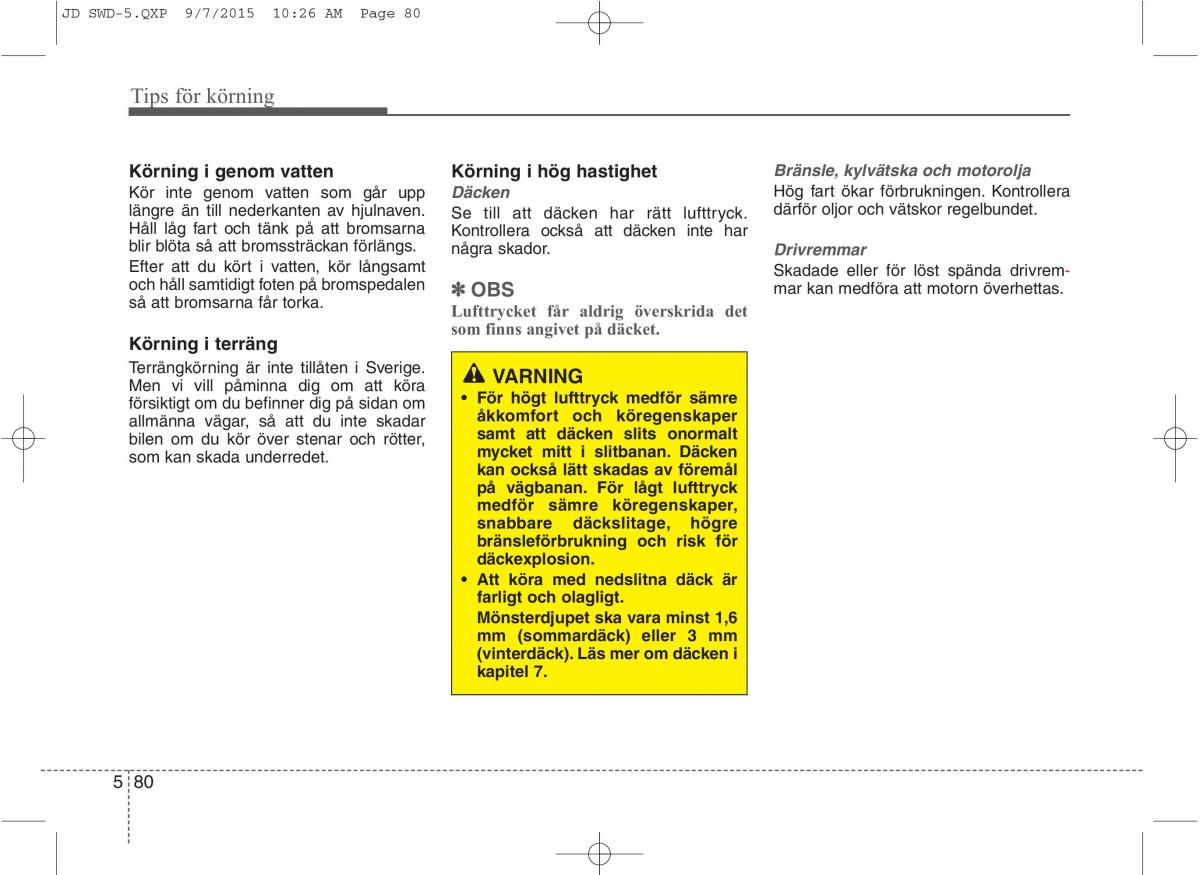 JD SWD-5.QXP 9/7/2015 10:26 AM Page 80

Tips för körning

Körning i genom vatten
Kör inte genom vatten som går upp längre än till nederkanten av hjulnaven. Håll låg fart och tänk på att bromsarna blir blöta så att bromssträckan förlängs.

Efter att du kört i vatten, kör långsamt och håll samtidigt foten på bromspedalen så att bromsarna får torka.

Körning i terräng
Terrängkörning är inte tillåten i Sverige. Men vi vill påminna dig om att köra försiktigt om du befinner dig på sidan om allmänna vägar, så att du inte skadar bilen om du kör över stenar och rötter, som kan skada underredet.

Körning i hög hastighet
Däcken
Se till att däcken har rätt lufttryck. Kontrollera också att däcken inte har några skador.

✽ OBS
Lufttrycket får aldrig överskrida det som finns angivet på däcket.

VARNING
• För högt lufttryck medför sämre åkkomfort och köregenskaper samt att däcken slits onormalt mycket mitt i slitbanan. Däcken kan också lätt skadas av föremål på vägbanan. För lågt lufttryck medför sämre köregenskaper, snabbare däckslitage, högre bränsleförbrukning och risk för däckexplosion.
• Att köra med nedslitna däck är farligt och olagligt.
Mönsterdjupet ska vara minst 1,6 mm (sommardäck) eller 3 mm (vinterdäck). Läs mer om däcken i kapitel 7.

Bränsle, kylvätska och motorolja
Hög fart ökar förbrukningen. Kontrollera därför oljor och vätskor regelbundet.

Drivremmar
Skadade eller för löst spända drivremmar kan medföra att motorn överhettas.

5 80